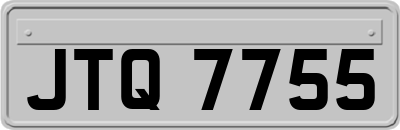 JTQ 7755